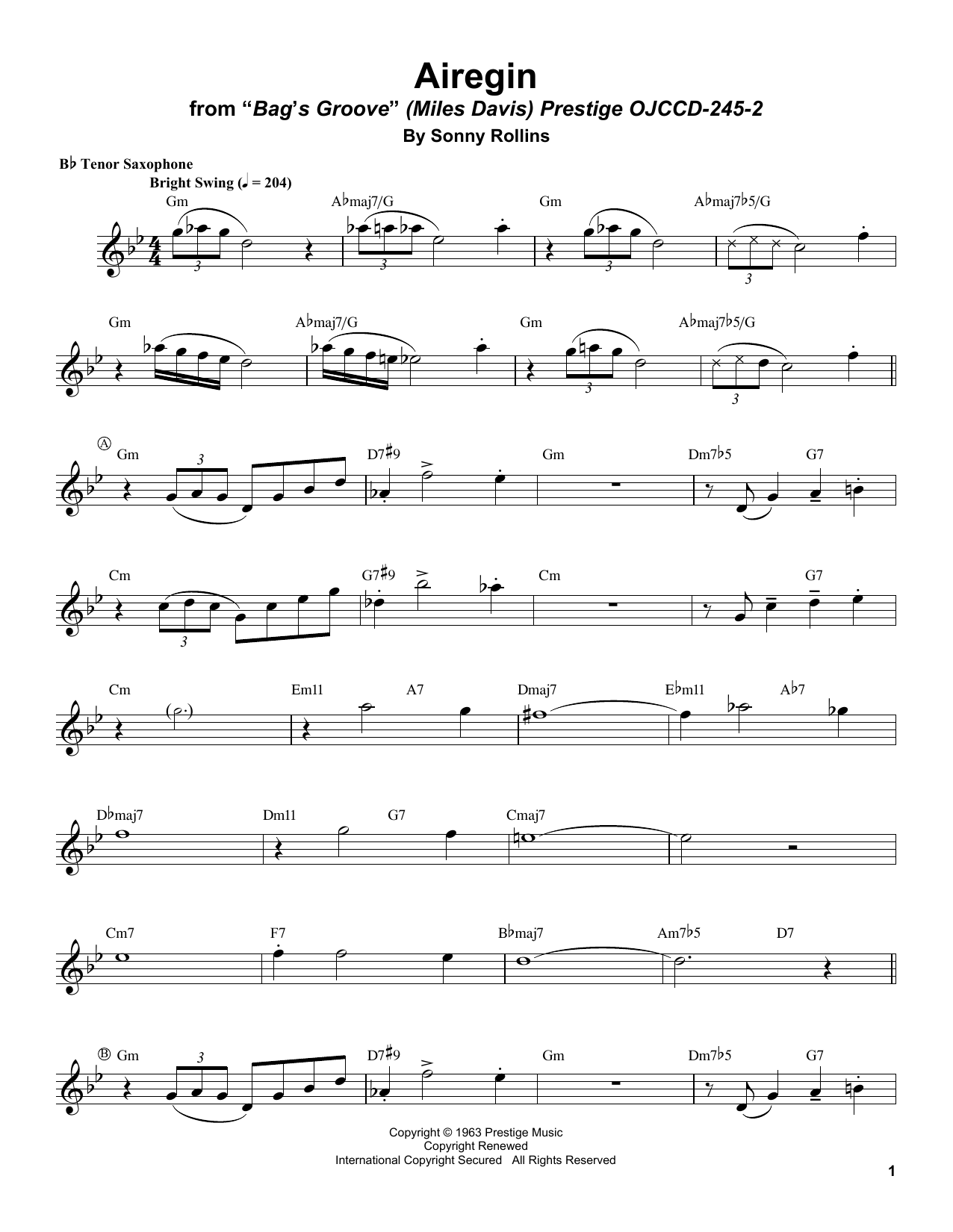 Airegin

from "Bag's Groove" (Miles Davis) Prestige OJCCD-245-2

By Sonny Rollins

B♭ Tenor Saxophone

Bright Swing (♩ = 204)

Gm A♭maj7/G Gm A♭maj7♭5/G

3 3 3 3

Gm A♭maj7/G Gm A♭maj7♭5/G

3 3

A Gm D7♯9 Gm Dm7♭5 G7

3

Cm G7♯9 Cm G7

3

Cm Em11 A7 Dmaj7 E♭m11 A♭7

D♭maj7 Dm11 G7 Cmaj7

Cm7 F7 B♭maj7 Am7♭5 D7

B Gm D7♯9 Gm Dm7♭5 G7

3

Copyright © 1963 Prestige Music
Copyright Renewed
International Copyright Secured All Rights Reserved

1